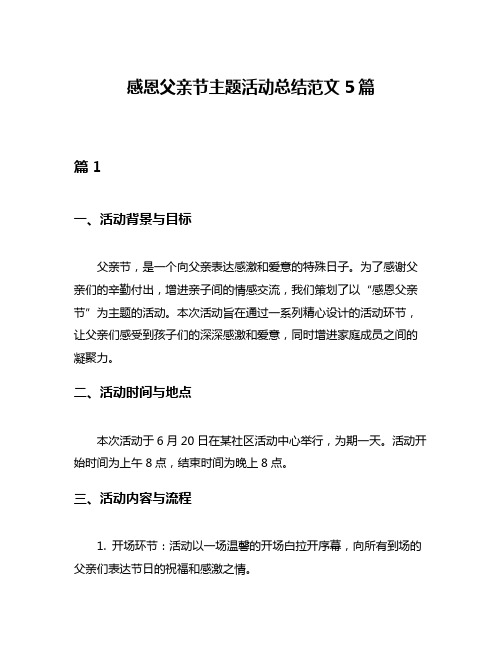 感恩父亲节主题活动总结范文 5 篇

篇 1

一、活动背景与目标

父亲节，是一个向父亲表达感激和爱意的特殊日子。为了感谢父亲们的辛勤付出，增进亲子间的情感交流，我们策划了以“感恩父亲节”为主题的活动。本次活动旨在通过一系列精心设计的活动环节，让父亲们感受到孩子们的深深感激和爱意，同时增进家庭成员之间的凝聚力。

二、活动时间与地点

本次活动于 6 月 20 日在某社区活动中心举行，为期一天。活动开始时间为上午 8 点，结束时间为晚上 8 点。

三、活动内容与流程

1. 开场环节：活动以一场温馨的开场白拉开序幕，向所有到场的父亲们表达节日的祝福和感激之情。